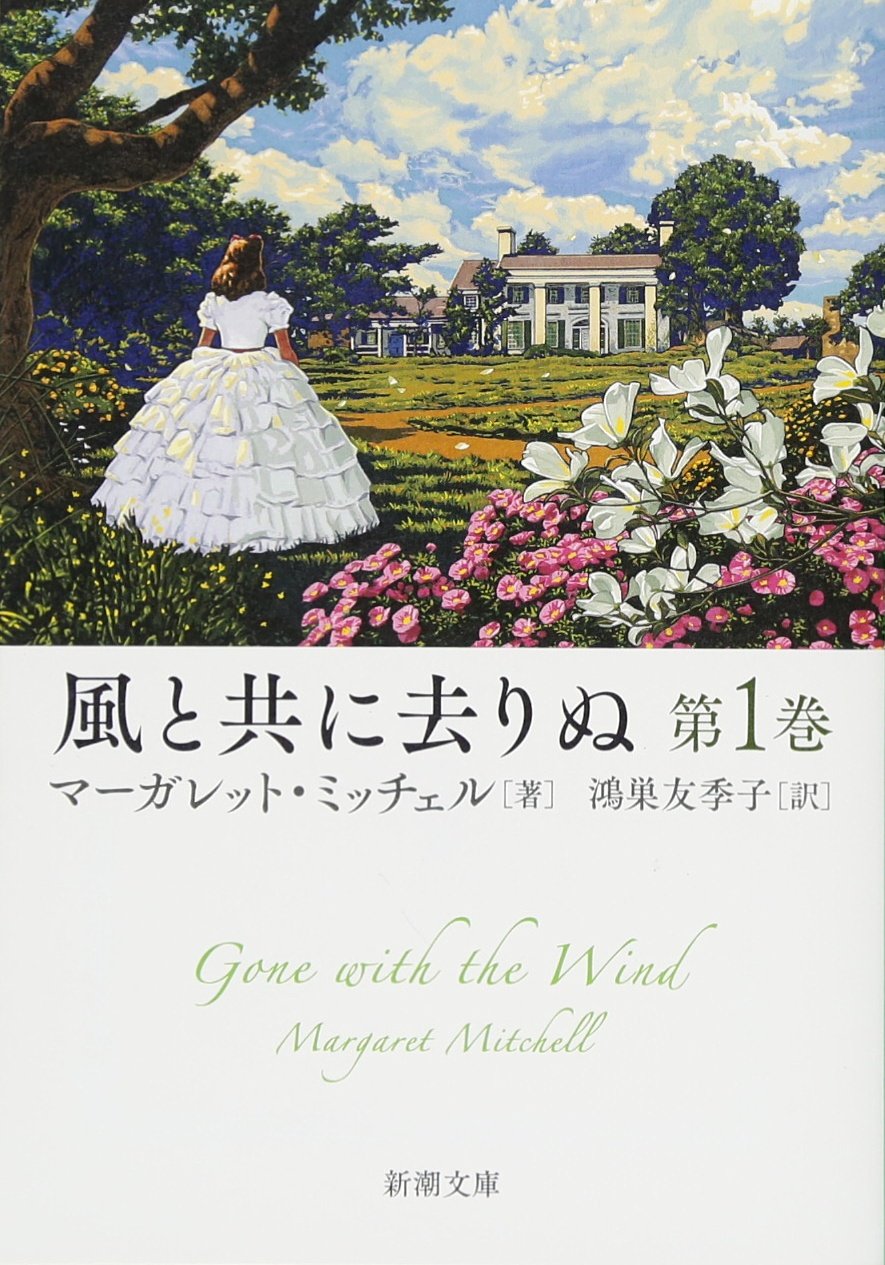 風と共に去りぬ 第1巻
マーガレット・ミッチェル［著］ 鴻巣友季子［訳］

Gone with the Wind
Margaret Mitchell

新潮文庫